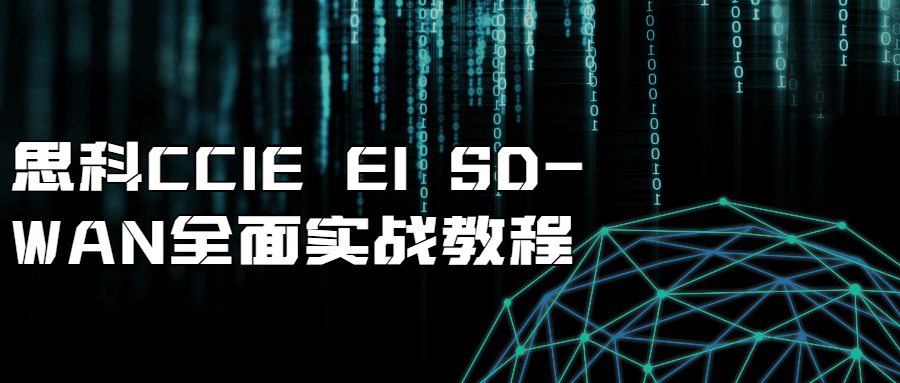 思科CCIE EI SD-WAN全面实战教程